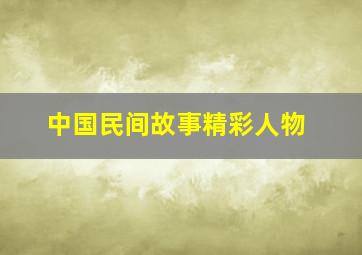 中国民间故事精彩人物